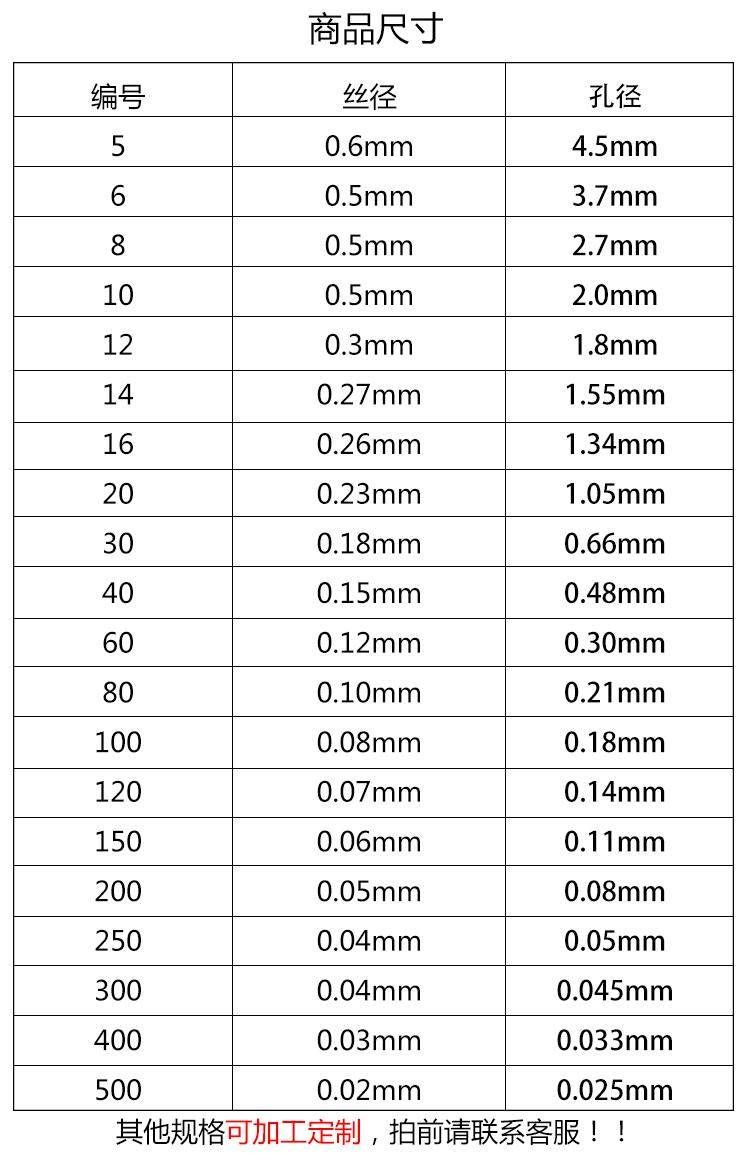 商品尺寸

| 编号 | 丝径 | 孔径 |
|---|---|---|
| 5 | 0.6mm | 4.5mm |
| 6 | 0.5mm | 3.7mm |
| 8 | 0.5mm | 2.7mm |
| 10 | 0.5mm | 2.0mm |
| 12 | 0.3mm | 1.8mm |
| 14 | 0.27mm | 1.55mm |
| 16 | 0.26mm | 1.34mm |
| 20 | 0.23mm | 1.05mm |
| 30 | 0.18mm | 0.66mm |
| 40 | 0.15mm | 0.48mm |
| 60 | 0.12mm | 0.30mm |
| 80 | 0.10mm | 0.21mm |
| 100 | 0.08mm | 0.18mm |
| 120 | 0.07mm | 0.14mm |
| 150 | 0.06mm | 0.11mm |
| 200 | 0.05mm | 0.08mm |
| 250 | 0.04mm | 0.05mm |
| 300 | 0.04mm | 0.045mm |
| 400 | 0.03mm | 0.033mm |
| 500 | 0.02mm | 0.025mm |

其他规格可加工定制，拍前请联系客服！！